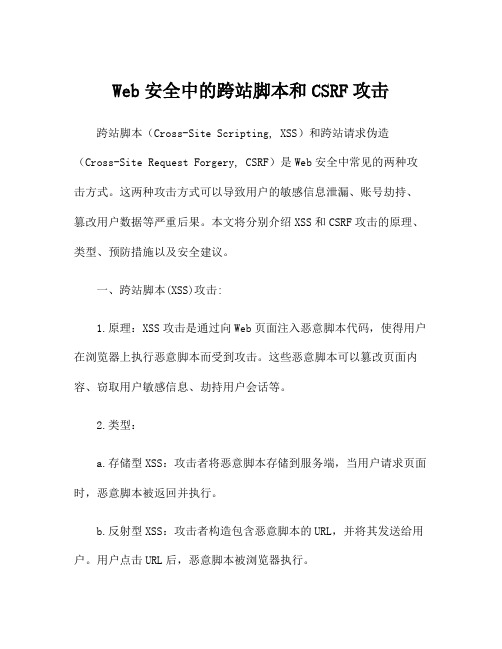 Web 安全中的跨站脚本和 CSRF 攻击

跨站脚本（Cross-Site Scripting, XSS）和跨站请求伪造（Cross-Site Request Forgery, CSRF）是 Web 安全中常见的两种攻击方式。这两种攻击方式可以导致用户的敏感信息泄漏、账号劫持、篡改用户数据等严重后果。本文将分别介绍 XSS 和 CSRF 攻击的原理、类型、预防措施以及安全建议。

一、跨站脚本(XSS)攻击:

1.原理：XSS 攻击是通过向 Web 页面注入恶意脚本代码，使得用户在浏览器上执行恶意脚本而受到攻击。这些恶意脚本可以篡改页面内容、窃取用户敏感信息、劫持用户会话等。

2.类型：

a.存储型 XSS：攻击者将恶意脚本存储到服务端，当用户请求页面时，恶意脚本被返回并执行。

b.反射型 XSS：攻击者构造包含恶意脚本的 URL，并将其发送给用户。用户点击 URL 后，恶意脚本被浏览器执行。